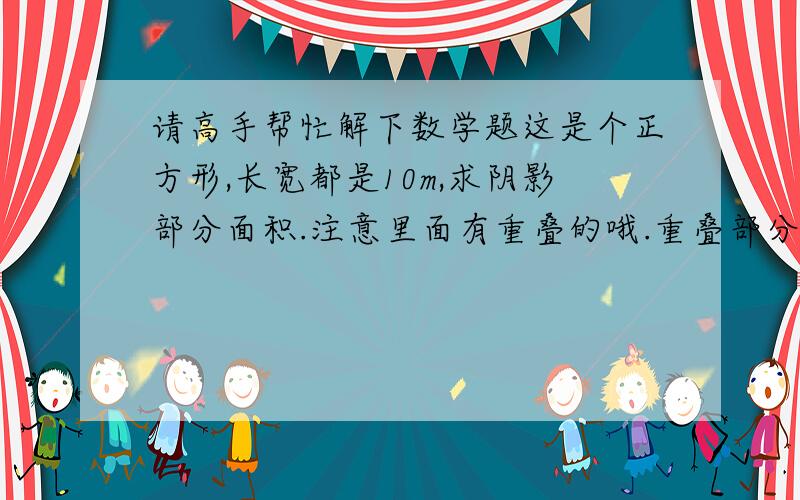 请高手帮忙解下数学题这是个正方形,长宽都是10m,求阴影部分面积.注意里面有重叠的哦.重叠部分